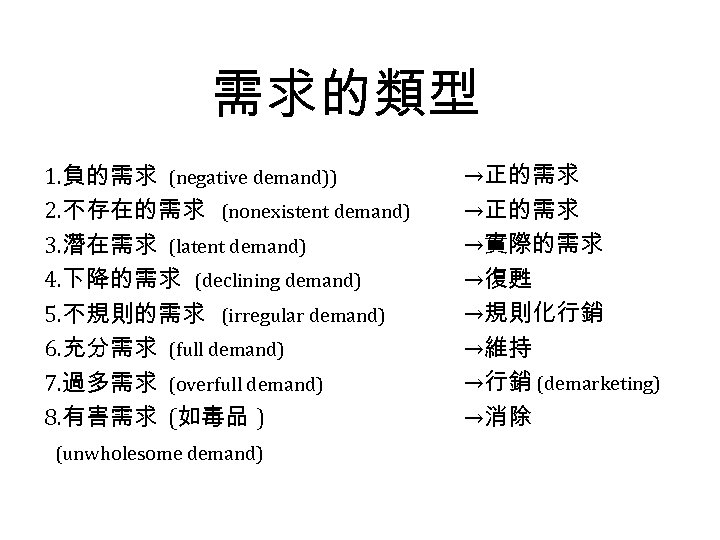 需求的類型

1.負的需求 (negative demand)) →正的需求
2.不存在的需求 (nonexistent demand) →正的需求
3.潛在需求 (latent demand) →實際的需求
4.下降的需求 (declining demand) →復甦
5.不規則的需求 (irregular demand) →規則化行銷
6.充分需求 (full demand) →維持
7.過多需求 (overfull demand) →行銷 (demarketing)
8.有害需求 (如毒品 ) →消除
(unwholesome demand)